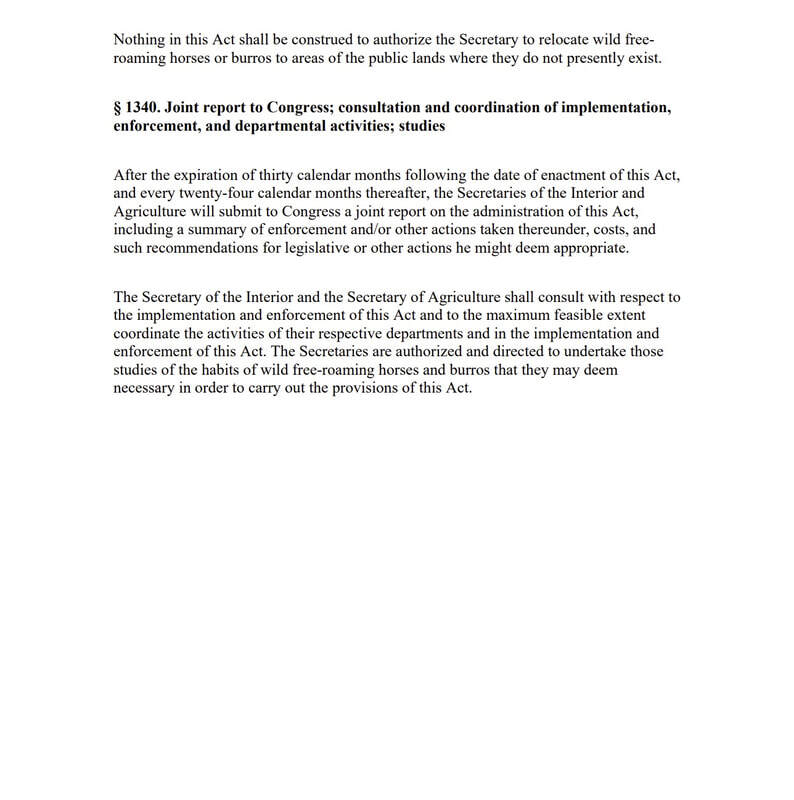 Nothing in this Act shall be construed to authorize the Secretary to relocate wild free-roaming horses or burros to areas of the public lands where they do not presently exist.

§ 1340. Joint report to Congress; consultation and coordination of implementation, enforcement, and departmental activities; studies

After the expiration of thirty calendar months following the date of enactment of this Act, and every twenty-four calendar months thereafter, the Secretaries of the Interior and Agriculture will submit to Congress a joint report on the administration of this Act, including a summary of enforcement and/or other actions taken thereunder, costs, and such recommendations for legislative or other actions he might deem appropriate.

The Secretary of the Interior and the Secretary of Agriculture shall consult with respect to the implementation and enforcement of this Act and to the maximum feasible extent coordinate the activities of their respective departments and in the implementation and enforcement of this Act. The Secretaries are authorized and directed to undertake those studies of the habits of wild free-roaming horses and burros that they may deem necessary in order to carry out the provisions of this Act.